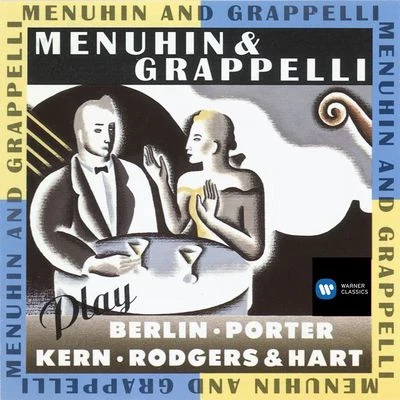 MENUHIN AND GRAPPELLI

MENUHIN AND GRAPPELLI

MENUHIN AND GRAPPELLI

MENUHIN AND GRAPPELLI

MENUHIN & GRAPPELLI

WARNER CLASSICS

Play

BERLIN · PORTER
KERN · RODGERS & HART